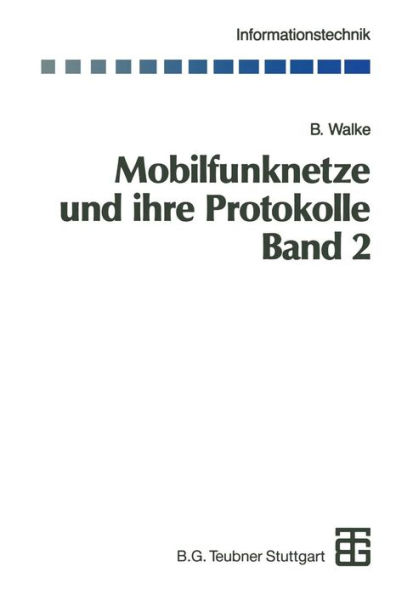 Informationstechnik

B. Walke

Mobilfunknetze und ihre Protokolle Band 2

B.G. Teubner Stuttgart